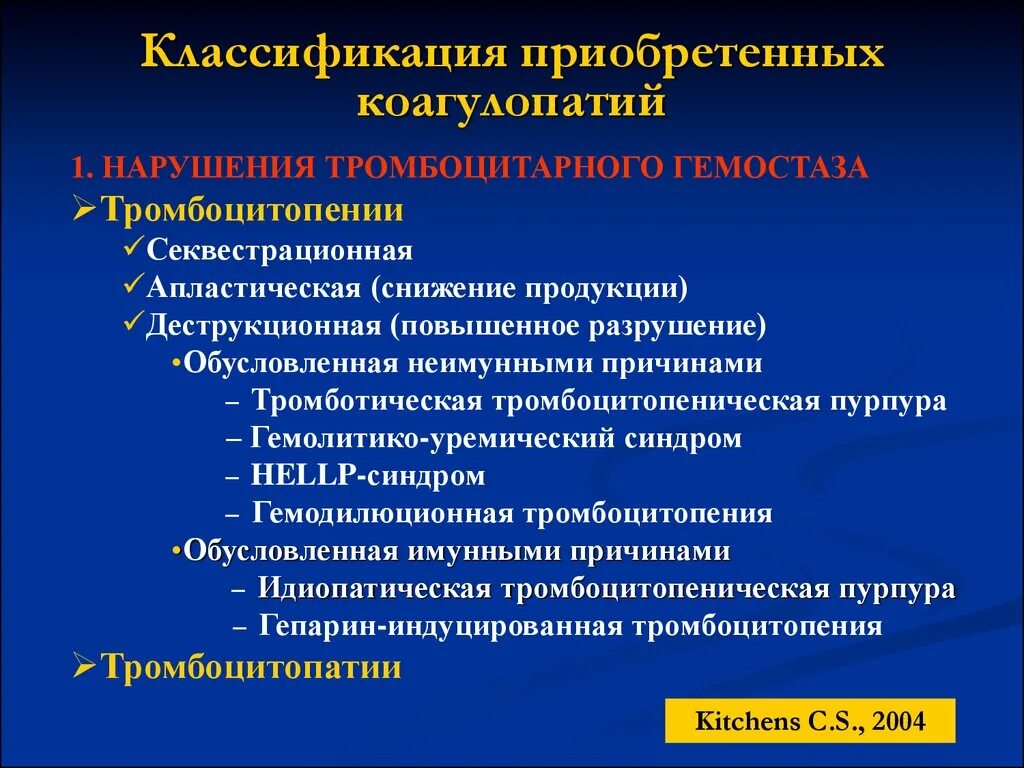 Классификация приобретенных коагулопатий

1. НАРУШЕНИЯ ТРОМБОЦИТАРНОГО ГЕМОСТАЗА

➢Тромбоцитопении

✓Секвестрационная

✓Апластическая (снижение продукции)

✓Деструкционная (повышенное разрушение)

•Обусловленная неимунными причинами

– Тромботическая тромбоцитопеническая пурпура

– Гемолитико-уремический синдром

– HELLP-синдром

– Гемодилюционная тромбоцитопения

•Обусловленная имунными причинами

– Идиопатическая тромбоцитопеническая пурпура

– Гепарин-индуцированная тромбоцитопения

➢Тромбоцитопатии

Kitchens C.S., 2004